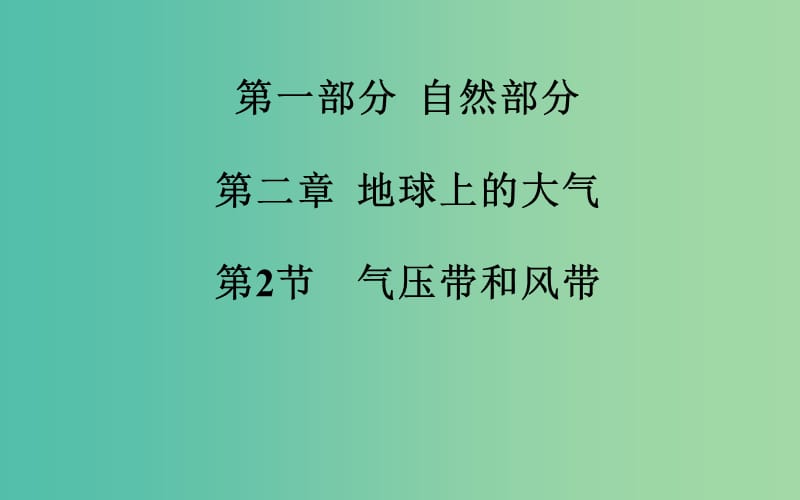 第一部分 自然部分

第二章 地球上的大气

第2节 气压带和风带